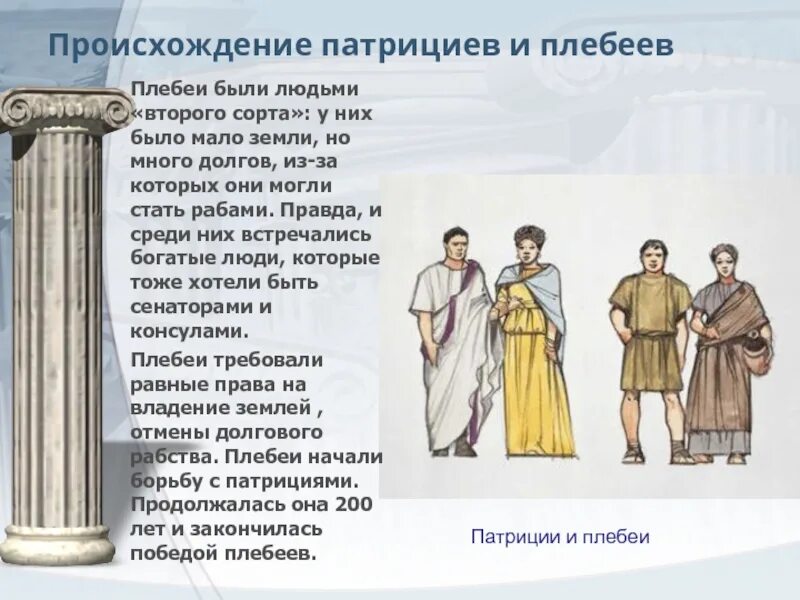 Происхождение патрициев и плебеев

Плебеи были людьми «второго сорта»: у них было мало земли, но много долгов, из-за которых они могли стать рабами. Правда, и среди них встречались богатые люди, которые тоже хотели быть сенаторами и консулами.

Плебеи требовали равные права на владение землей , отмены долгового рабства. Плебеи начали борьбу с патрициями. Продолжалась она 200 лет и закончилась победой плебеев.

Патриции и плебеи